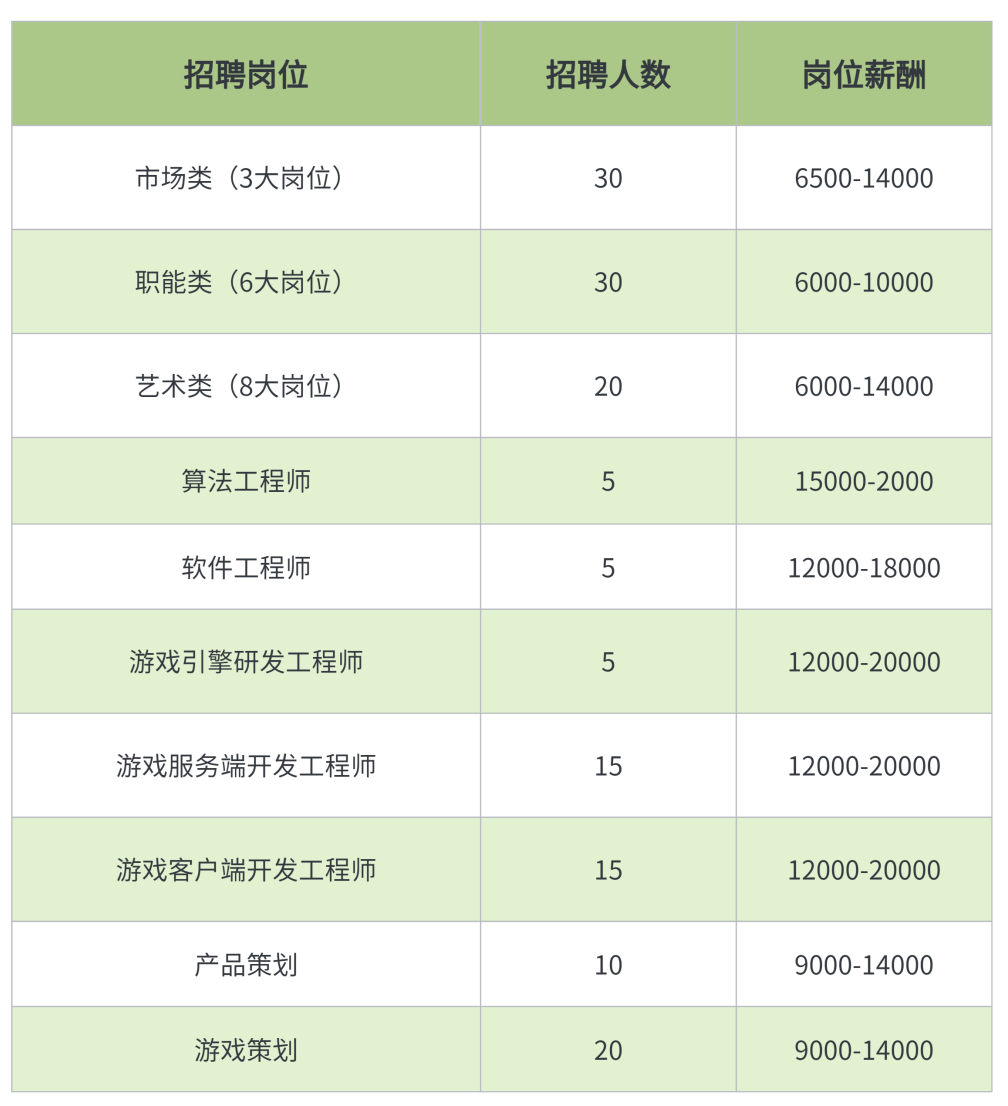 | 招聘岗位 | 招聘人数 | 岗位薪酬 |
|---|---|---|
| 市场类（3大岗位） | 30 | 6500-14000 |
| 职能类（6大岗位） | 30 | 6000-10000 |
| 艺术类（8大岗位） | 20 | 6000-14000 |
| 算法工程师 | 5 | 15000-2000 |
| 软件工程师 | 5 | 12000-18000 |
| 游戏引擎研发工程师 | 5 | 12000-20000 |
| 游戏服务端开发工程师 | 15 | 12000-20000 |
| 游戏客户端开发工程师 | 15 | 12000-20000 |
| 产品策划 | 10 | 9000-14000 |
| 游戏策划 | 20 | 9000-14000 |